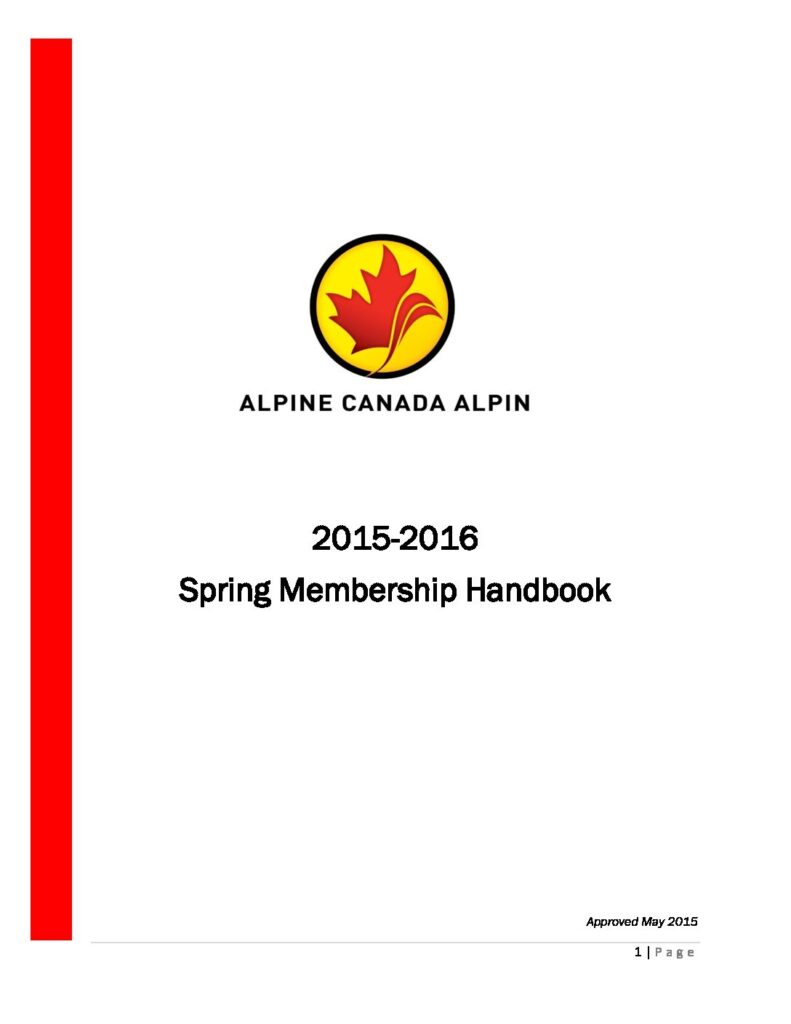 ALPINE CANADA ALPIN

2015-2016
Spring Membership Handbook

Approved May 2015

1 | Page